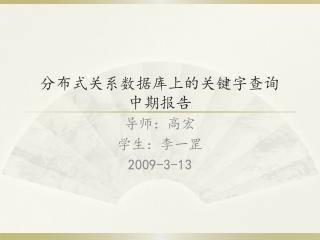 分布式关系数据库上的关键字查询
中期报告

导师：高宏

学生：李一罡

2009-3-13